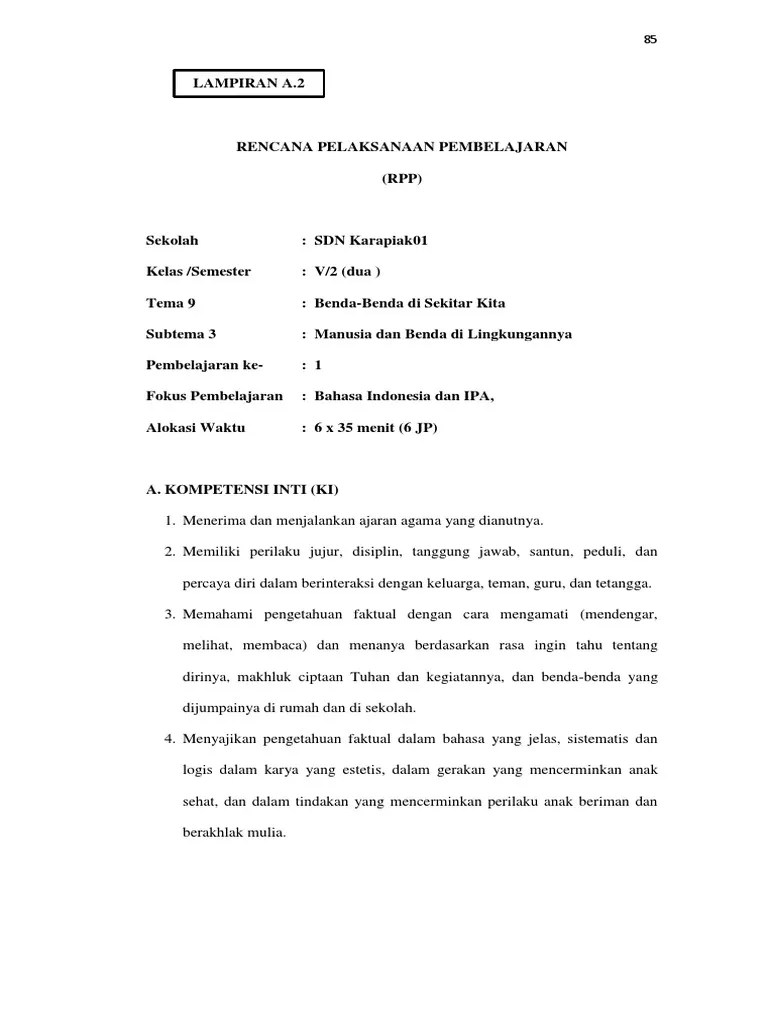 85

LAMPIRAN A.2

RENCANA PELAKSANAAN PEMBELAJARAN

(RPP)

Sekolah : SDN Karapiak01

Kelas /Semester : V/2 (dua )

Tema 9 : Benda-Benda di Sekitar Kita

Subtema 3 : Manusia dan Benda di Lingkungannya

Pembelajaran ke- : 1

Fokus Pembelajaran : Bahasa Indonesia dan IPA,

Alokasi Waktu : 6 x 35 menit (6 JP)

A. KOMPETENSI INTI (KI)

1. Menerima dan menjalankan ajaran agama yang dianutnya.

2. Memiliki perilaku jujur, disiplin, tanggung jawab, santun, peduli, dan percaya diri dalam berinteraksi dengan keluarga, teman, guru, dan tetangga.

3. Memahami pengetahuan faktual dengan cara mengamati (mendengar, melihat, membaca) dan menanya berdasarkan rasa ingin tahu tentang dirinya, makhluk ciptaan Tuhan dan kegiatannya, dan benda-benda yang dijumpainya di rumah dan di sekolah.

4. Menyajikan pengetahuan faktual dalam bahasa yang jelas, sistematis dan logis dalam karya yang estetis, dalam gerakan yang mencerminkan anak sehat, dan dalam tindakan yang mencerminkan perilaku anak beriman dan berakhlak mulia.